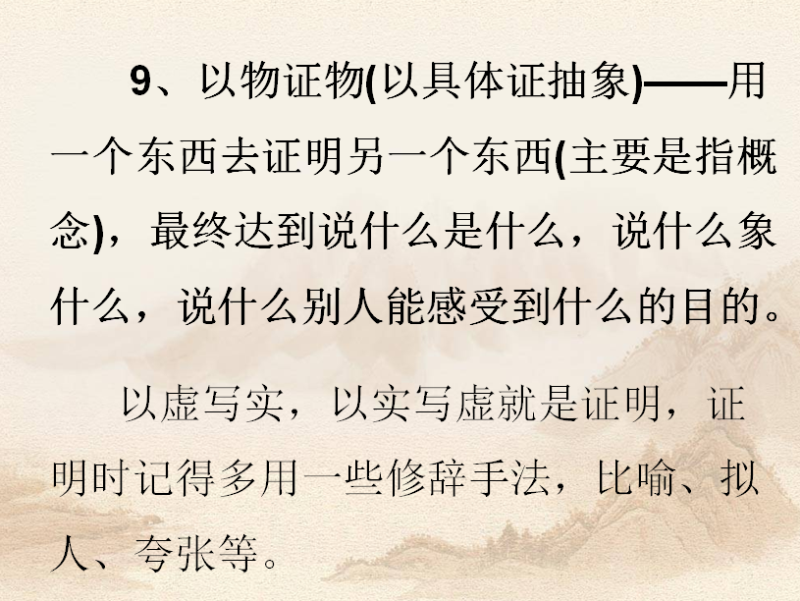 9、以物证物(以具体证抽象)——用一个东西去证明另一个东西(主要是指概念)，最终达到说什么是什么，说什么象什么，说什么别人能感受到什么的目的。

以虚写实，以实写虚就是证明，证明时记得多用一些修辞手法，比喻、拟人、夸张等。